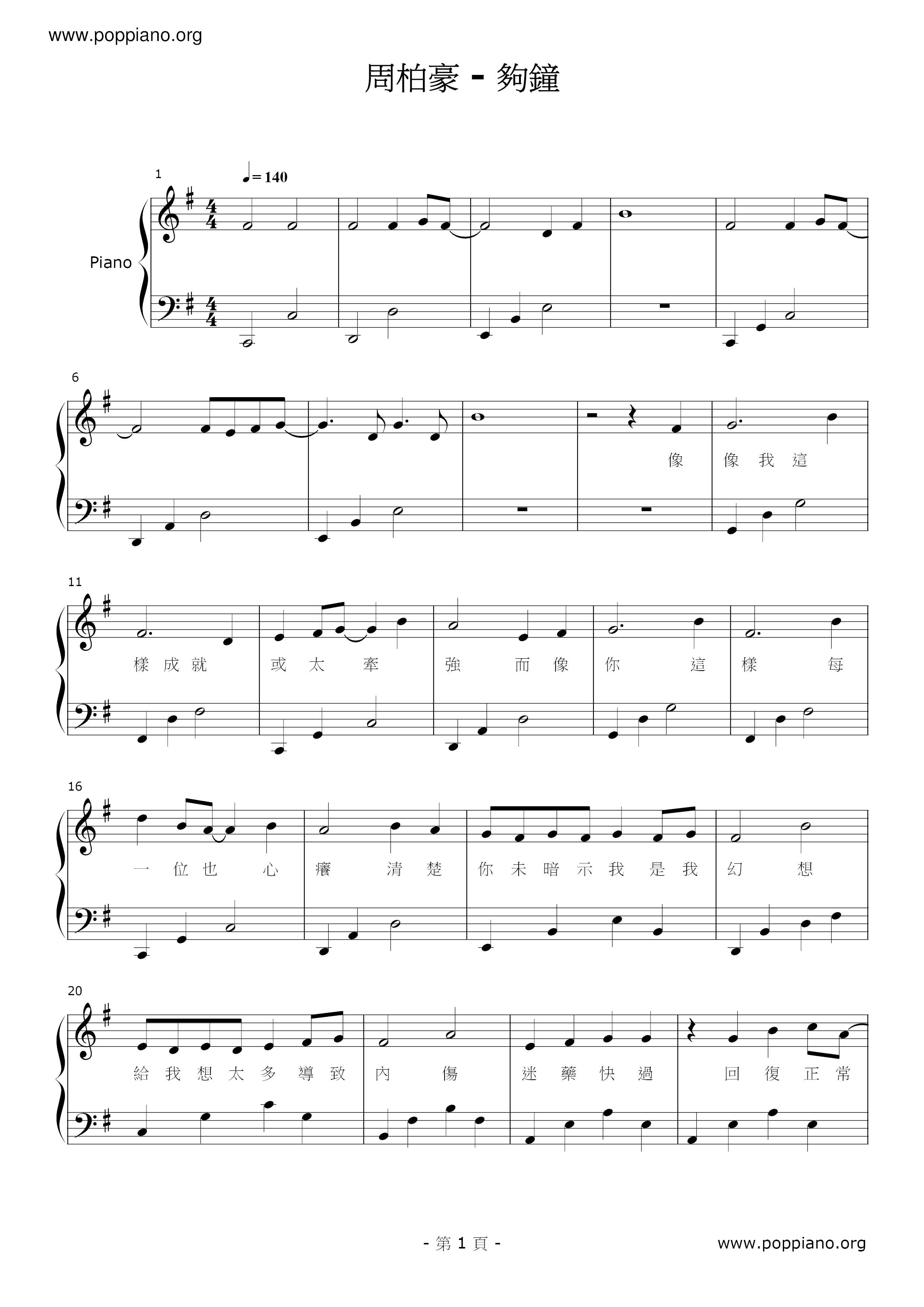 www.poppiano.org

周柏豪 - 夠鐘

1

♩= 140

Piano

6

像 像 我 這

11

樣 成 就 或 太 牽 強 而 像 你 這 樣 每

16

一 位 也 心 癢 清 楚 你 未 暗 示 我 是 我 幻 想

20

給 我 想 太 多 導 致 內 傷 迷 藥 快 過 回 復 正 常

- 第1頁 -

www.poppiano.org